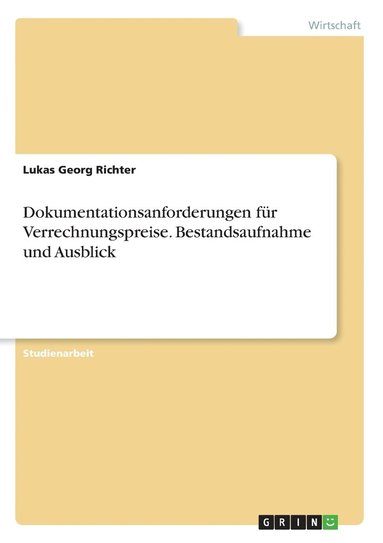 Wirtschaft

Lukas Georg Richter

Dokumentationsanforderungen für Verrechnungspreise. Bestandsaufnahme und Ausblick

Studienarbeit

GRIN